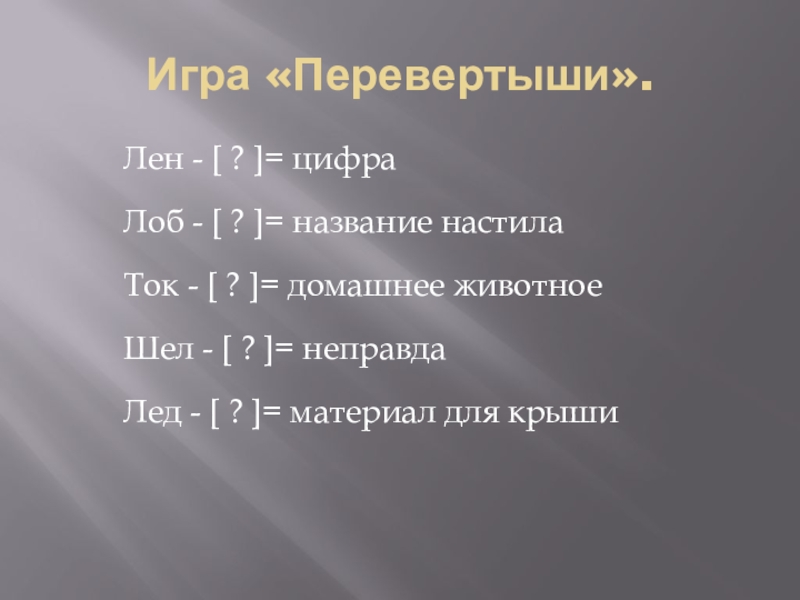 Игра «Перевертыши».

Лен - [ ? ]= цифра

Лоб - [ ? ]= название настила

Ток - [ ? ]= домашнее животное

Шел - [ ? ]= неправда

Лед - [ ? ]= материал для крыши